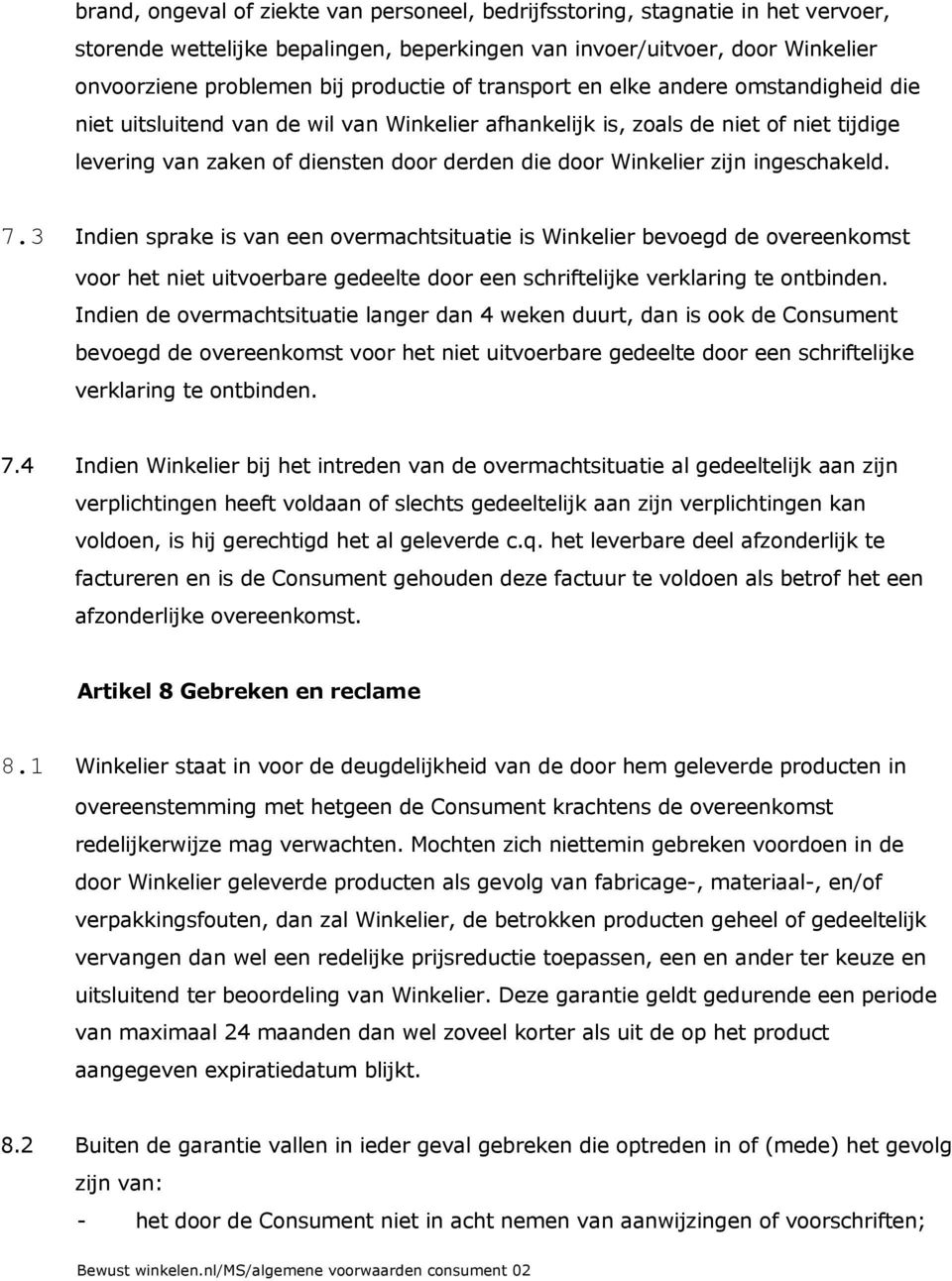 brand, ongeval of ziekte van personeel, bedrijfsstoring, stagnatie in het vervoer, storende wettelijke bepalingen, beperkingen van invoer/uitvoer, door Winkelier onvoorziene problemen bij productie of transport en elke andere omstandigheid die niet uitsluitend van de wil van Winkelier afhankelijk is, zoals de niet of niet tijdige levering van zaken of diensten door derden die door Winkelier zijn ingeschakeld.

7.3 Indien sprake is van een overmachtsituatie is Winkelier bevoegd de overeenkomst voor het niet uitvoerbare gedeelte door een schriftelijke verklaring te ontbinden. Indien de overmachtsituatie langer dan 4 weken duurt, dan is ook de Consument bevoegd de overeenkomst voor het niet uitvoerbare gedeelte door een schriftelijke verklaring te ontbinden.

7.4 Indien Winkelier bij het intreden van de overmachtsituatie al gedeeltelijk aan zijn verplichtingen heeft voldaan of slechts gedeeltelijk aan zijn verplichtingen kan voldoen, is hij gerechtigd het al geleverde c.q. het leverbare deel afzonderlijk te factureren en is de Consument gehouden deze factuur te voldoen als betrof het een afzonderlijke overeenkomst.

Artikel 8 Gebreken en reclame

8.1 Winkelier staat in voor de deugdelijkheid van de door hem geleverde producten in overeenstemming met hetgeen de Consument krachtens de overeenkomst redelijkerwijze mag verwachten. Mochten zich niettemin gebreken voordoen in de door Winkelier geleverde producten als gevolg van fabricage-, materiaal-, en/of verpakkingsfouten, dan zal Winkelier, de betrokken producten geheel of gedeeltelijk vervangen dan wel een redelijke prijsreductie toepassen, een en ander ter keuze en uitsluitend ter beoordeling van Winkelier. Deze garantie geldt gedurende een periode van maximaal 24 maanden dan wel zoveel korter als uit de op het product aangegeven expiratiedatum blijkt.

8.2 Buiten de garantie vallen in ieder geval gebreken die optreden in of (mede) het gevolg zijn van:
- het door de Consument niet in acht nemen van aanwijzingen of voorschriften;

Bewust winkelen.nl/MS/algemene voorwaarden consument 02